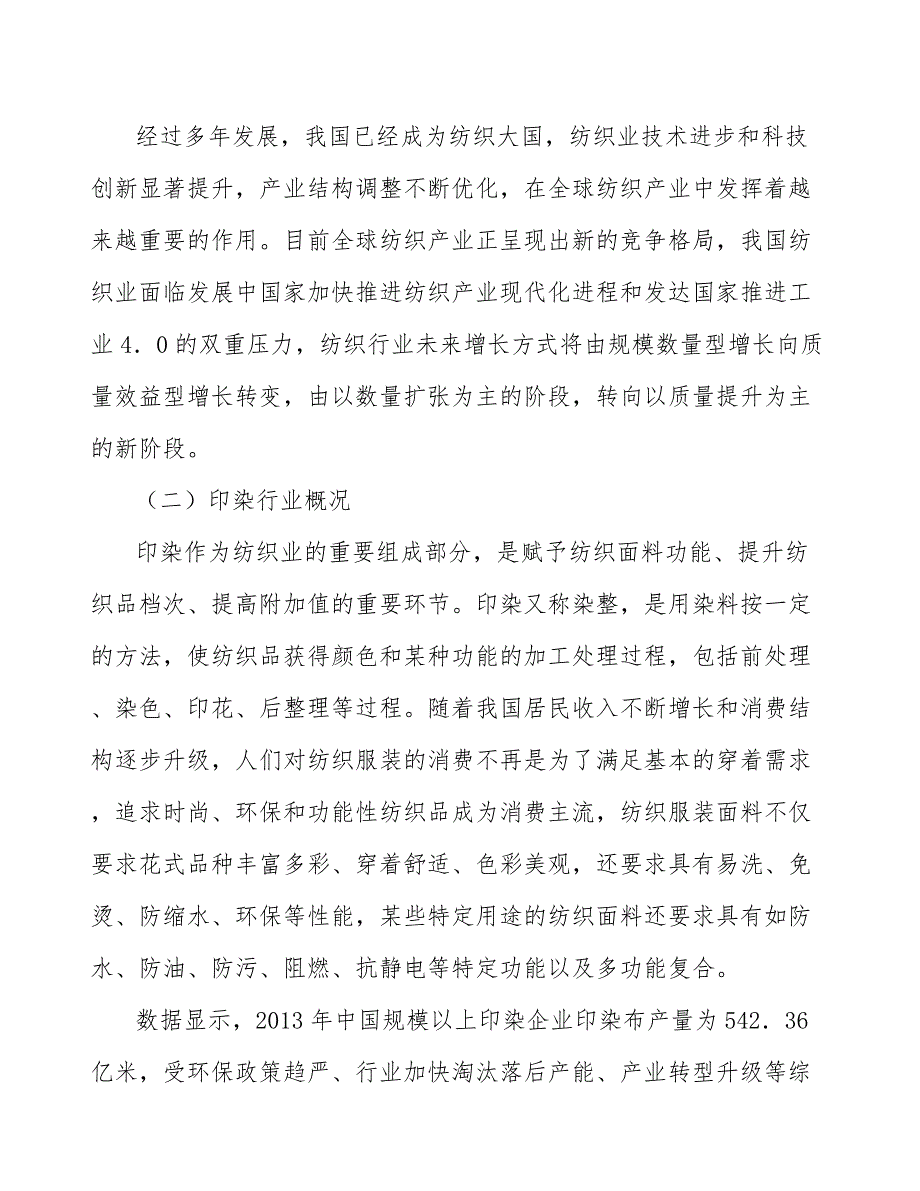 经过多年发展，我国已经成为纺织大国，纺织业技术进步和科技创新显著提升，产业结构调整不断优化，在全球纺织产业中发挥着越来越重要的作用。目前全球纺织产业正呈现出新的竞争格局，我国纺织业面临发展中国家加快推进纺织产业现代化进程和发达国家推进工业4．0的双重压力，纺织行业未来增长方式将由规模数量型增长向质量效益型增长转变，由以数量扩张为主的阶段，转向以质量提升为主的新阶段。

（二）印染行业概况

印染作为纺织业的重要组成部分，是赋予纺织面料功能、提升纺织品档次、提高附加值的重要环节。印染又称染整，是用染料按一定的方法，使纺织品获得颜色和某种功能的加工处理过程，包括前处理、染色、印花、后整理等过程。随着我国居民收入不断增长和消费结构逐步升级，人们对纺织服装的消费不再是为了满足基本的穿着需求，追求时尚、环保和功能性纺织品成为消费主流，纺织服装面料不仅要求花式品种丰富多彩、穿着舒适、色彩美观，还要求具有易洗、免烫、防缩水、环保等性能，某些特定用途的纺织面料还要求具有如防水、防油、防污、阻燃、抗静电等特定功能以及多功能复合。

数据显示，2013年中国规模以上印染企业印染布产量为542．36亿米，受环保政策趋严、行业加快淘汰落后产能、产业转型升级等综